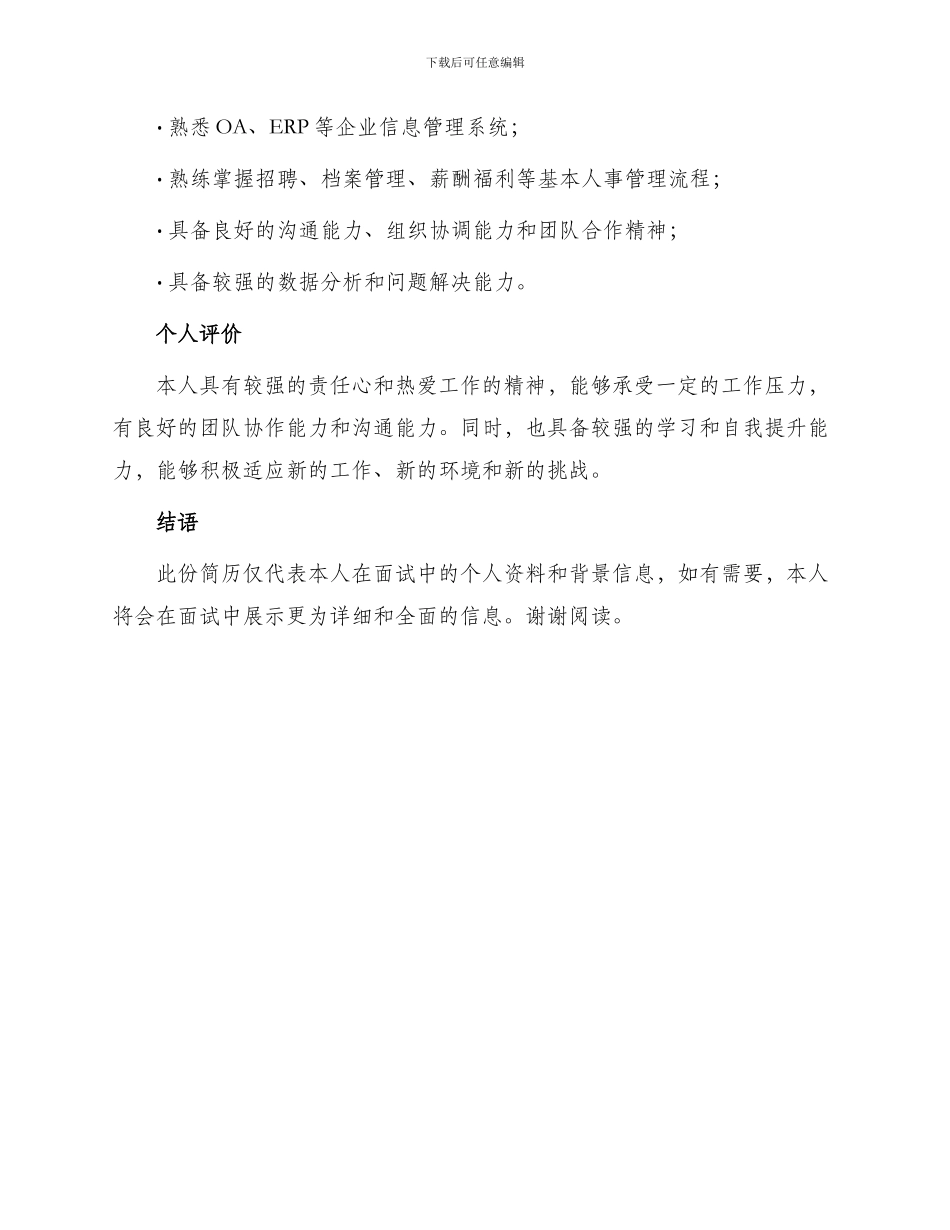 下载后可任意编辑

· 熟悉 OA、ERP 等企业信息管理系统；

· 熟练掌握招聘、档案管理、薪酬福利等基本人事管理流程；

· 具备良好的沟通能力、组织协调能力和团队合作精神；

· 具备较强的数据分析和问题解决能力。

个人评价

本人具有较强的责任心和热爱工作的精神，能够承受一定的工作压力，有良好的团队协作能力和沟通能力。同时，也具备较强的学习和自我提升能力，能够积极适应新的工作、新的环境和新的挑战。

结语

此份简历仅代表本人在面试中的个人资料和背景信息，如有需要，本人将会在面试中展示更为详细和全面的信息。谢谢阅读。